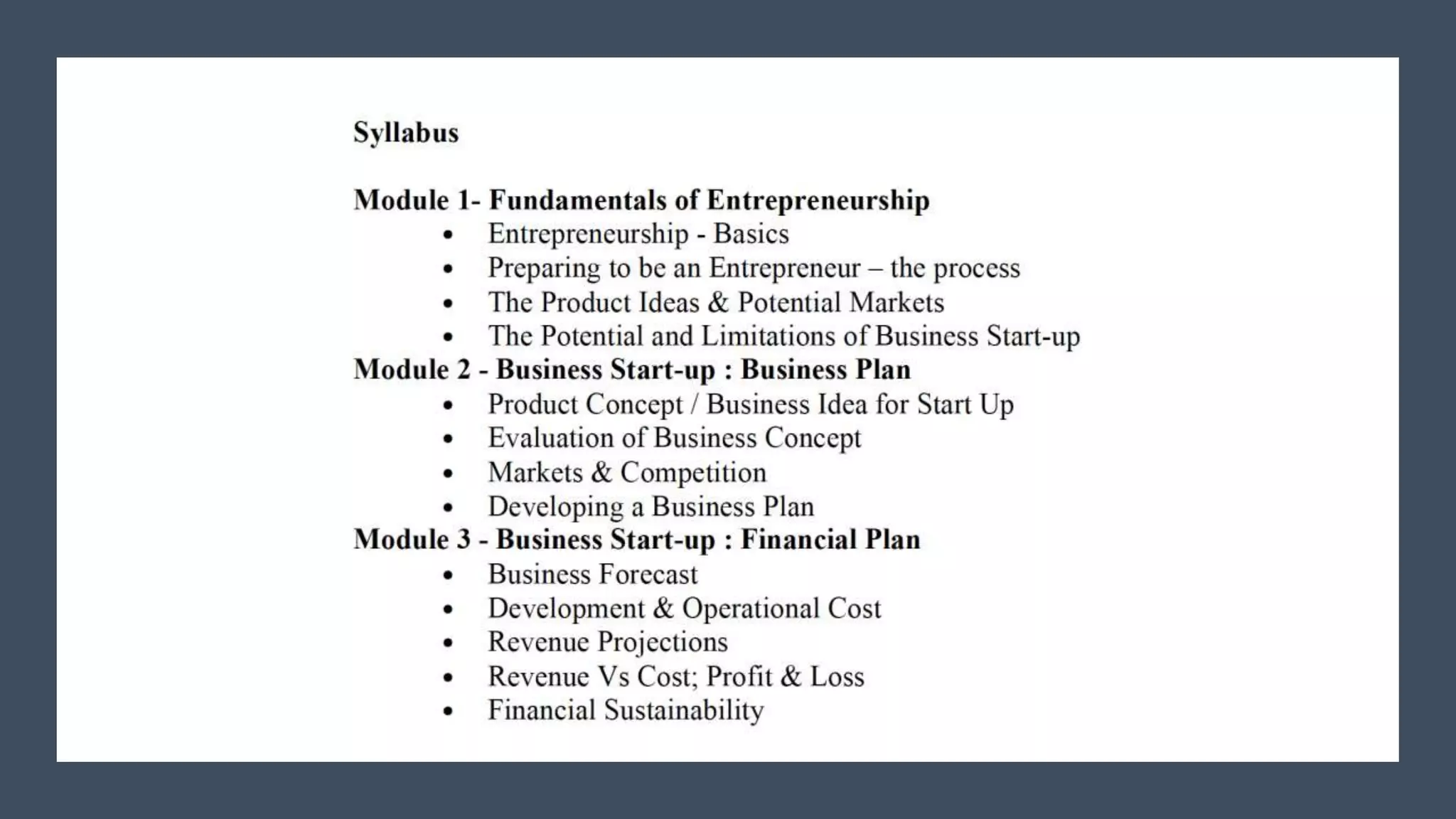 Syllabus

Module 1- Fundamentals of Entrepreneurship
• Entrepreneurship - Basics
• Preparing to be an Entrepreneur – the process
• The Product Ideas & Potential Markets
• The Potential and Limitations of Business Start-up

Module 2 - Business Start-up : Business Plan
• Product Concept / Business Idea for Start Up
• Evaluation of Business Concept
• Markets & Competition
• Developing a Business Plan

Module 3 - Business Start-up : Financial Plan
• Business Forecast
• Development & Operational Cost
• Revenue Projections
• Revenue Vs Cost; Profit & Loss
• Financial Sustainability